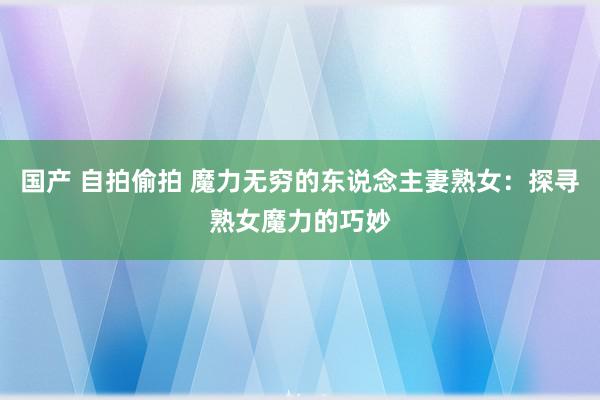 国产 自拍偷拍 魔力无穷的东说念主妻熟女：探寻熟女魔力的巧妙